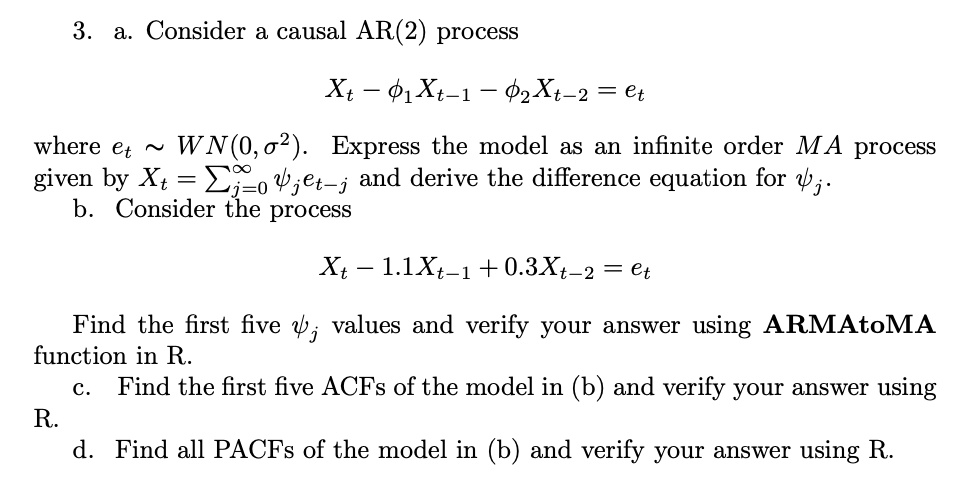 3. a. Consider a causal AR(2) process

$X_t - \phi_1 X_{t-1} - \phi_2 X_{t-2} = e_t$

where $e_t \sim WN(0, \sigma^2)$. Express the model as an infinite order $MA$ process given by $X_t = \sum_{j=0}^{\infty} \psi_j e_{t-j}$ and derive the difference equation for $\psi_j$.

b. Consider the process

$X_t - 1.1X_{t-1} + 0.3X_{t-2} = e_t$

Find the first five $\psi_j$ values and verify your answer using **ARMAtoMA** function in R.

c. Find the first five ACFs of the model in (b) and verify your answer using R.

d. Find all PACFs of the model in (b) and verify your answer using R.